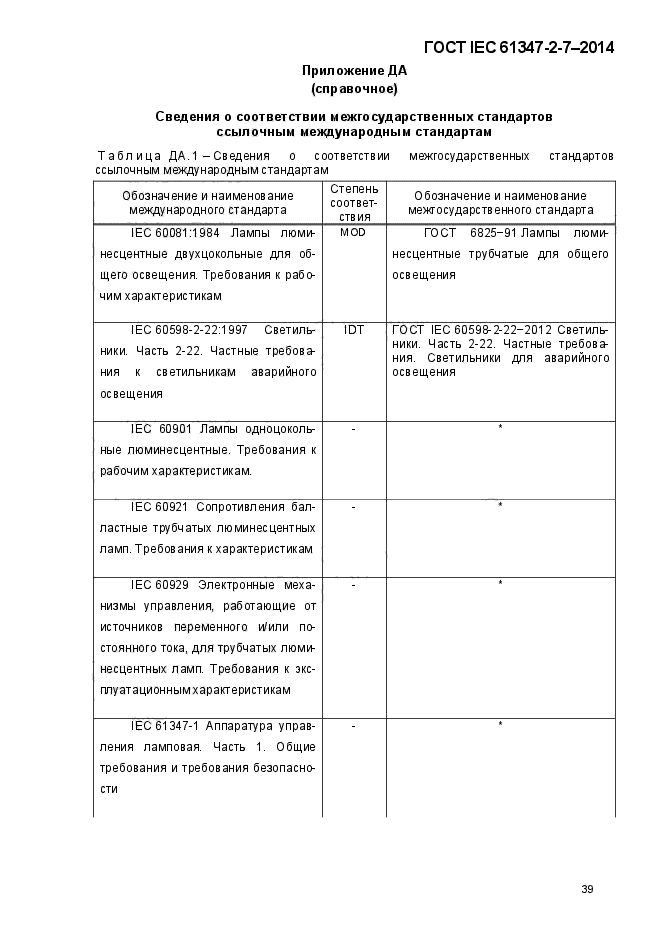 ГОСТ IEC 61347-2-7–2014

Приложение ДА
(справочное)

Сведения о соответствии межгосударственных стандартов ссылочным международным стандартам

Таблица ДА.1 – Сведения о соответствии межгосударственных стандартов ссылочным международным стандартам

| Обозначение и наименование международного стандарта | Степень соответствия | Обозначение и наименование межгосударственного стандарта |
|---|---|---|
| IEC 60081:1984 Лампы люминесцентные двухцокольные для общего освещения. Требования к рабочим характеристикам | MOD | ГОСТ 6825–91 Лампы люминесцентные трубчатые для общего освещения |
| IEC 60598-2-22:1997 Светильники. Часть 2-22. Частные требования к светильникам аварийного освещения | IDT | ГОСТ IEC 60598-2-22–2012 Светильники. Часть 2-22. Частные требования. Светильники для аварийного освещения |
| IEC 60901 Лампы одноцокольные люминесцентные. Требования к рабочим характеристикам. | - | * |
| IEC 60921 Сопротивления балластные трубчатых люминесцентных ламп. Требования к характеристикам | - | * |
| IEC 60929 Электронные механизмы управления, работающие от источников переменного и/или постоянного тока, для трубчатых люминесцентных ламп. Требования к эксплуатационным характеристикам | - | * |
| IEC 61347-1 Аппаратура управления ламповая. Часть 1. Общие требования и требования безопасности | - | * |

39